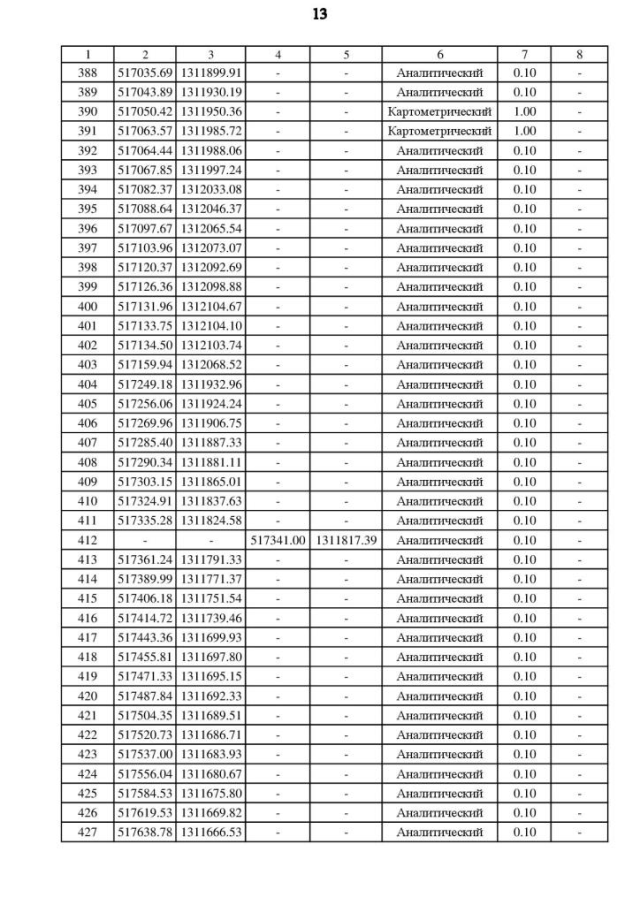 13

| 1 | 2 | 3 | 4 | 5 | 6 | 7 | 8 |
|---|---|---|---|---|---|---|---|
| 388 | 517035.69 | 1311899.91 | - | - | Аналитический | 0.10 | - |
| 389 | 517043.89 | 1311930.19 | - | - | Аналитический | 0.10 | - |
| 390 | 517050.42 | 1311950.36 | - | - | Картометрический | 1.00 | - |
| 391 | 517063.57 | 1311985.72 | - | - | Картометрический | 1.00 | - |
| 392 | 517064.44 | 1311988.06 | - | - | Аналитический | 0.10 | - |
| 393 | 517067.85 | 1311997.24 | - | - | Аналитический | 0.10 | - |
| 394 | 517082.37 | 1312033.08 | - | - | Аналитический | 0.10 | - |
| 395 | 517088.64 | 1312046.37 | - | - | Аналитический | 0.10 | - |
| 396 | 517097.67 | 1312065.54 | - | - | Аналитический | 0.10 | - |
| 397 | 517103.96 | 1312073.07 | - | - | Аналитический | 0.10 | - |
| 398 | 517120.37 | 1312092.69 | - | - | Аналитический | 0.10 | - |
| 399 | 517126.36 | 1312098.88 | - | - | Аналитический | 0.10 | - |
| 400 | 517131.96 | 1312104.67 | - | - | Аналитический | 0.10 | - |
| 401 | 517133.75 | 1312104.10 | - | - | Аналитический | 0.10 | - |
| 402 | 517134.50 | 1312103.74 | - | - | Аналитический | 0.10 | - |
| 403 | 517159.94 | 1312068.52 | - | - | Аналитический | 0.10 | - |
| 404 | 517249.18 | 1311932.96 | - | - | Аналитический | 0.10 | - |
| 405 | 517256.06 | 1311924.24 | - | - | Аналитический | 0.10 | - |
| 406 | 517269.96 | 1311906.75 | - | - | Аналитический | 0.10 | - |
| 407 | 517285.40 | 1311887.33 | - | - | Аналитический | 0.10 | - |
| 408 | 517290.34 | 1311881.11 | - | - | Аналитический | 0.10 | - |
| 409 | 517303.15 | 1311865.01 | - | - | Аналитический | 0.10 | - |
| 410 | 517324.91 | 1311837.63 | - | - | Аналитический | 0.10 | - |
| 411 | 517335.28 | 1311824.58 | - | - | Аналитический | 0.10 | - |
| 412 | - | - | 517341.00 | 1311817.39 | Аналитический | 0.10 | - |
| 413 | 517361.24 | 1311791.33 | - | - | Аналитический | 0.10 | - |
| 414 | 517389.99 | 1311771.37 | - | - | Аналитический | 0.10 | - |
| 415 | 517406.18 | 1311751.54 | - | - | Аналитический | 0.10 | - |
| 416 | 517414.72 | 1311739.46 | - | - | Аналитический | 0.10 | - |
| 417 | 517443.36 | 1311699.93 | - | - | Аналитический | 0.10 | - |
| 418 | 517455.81 | 1311697.80 | - | - | Аналитический | 0.10 | - |
| 419 | 517471.33 | 1311695.15 | - | - | Аналитический | 0.10 | - |
| 420 | 517487.84 | 1311692.33 | - | - | Аналитический | 0.10 | - |
| 421 | 517504.35 | 1311689.51 | - | - | Аналитический | 0.10 | - |
| 422 | 517520.73 | 1311686.71 | - | - | Аналитический | 0.10 | - |
| 423 | 517537.00 | 1311683.93 | - | - | Аналитический | 0.10 | - |
| 424 | 517556.04 | 1311680.67 | - | - | Аналитический | 0.10 | - |
| 425 | 517584.53 | 1311675.80 | - | - | Аналитический | 0.10 | - |
| 426 | 517619.53 | 1311669.82 | - | - | Аналитический | 0.10 | - |
| 427 | 517638.78 | 1311666.53 | - | - | Аналитический | 0.10 | - |